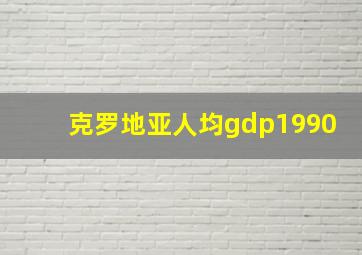 克罗地亚人均gdp1990